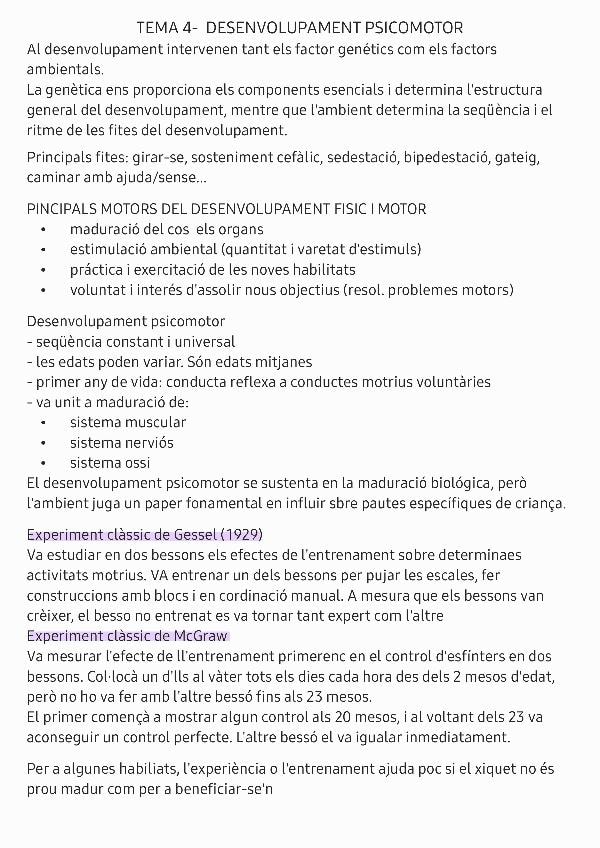 TEMA 4- DESENVOLUPAMENT PSICOMOTOR

Al desenvolupament intervenen tant els factor genétics com els factors ambientals.
La genètica ens proporciona els components esencials i determina l'estructura general del desenvolupament, mentre que l'ambient determina la seqüència i el ritme de les fites del desenvolupament.

Principals fites: girar-se, sosteniment cefàlic, sedestació, bipedestació, gateig, caminar amb ajuda/sense...

PINCIPALS MOTORS DEL DESENVOLUPAMENT FISIC I MOTOR
• maduració del cos els organs
• estimulació ambiental (quantitat i varetat d'estimuls)
• práctica i exercitació de les noves habilitats
• voluntat i interés d'assolir nous objectius (resol. problemes motors)

Desenvolupament psicomotor
- seqüència constant i universal
- les edats poden variar. Són edats mitjanes
- primer any de vida: conducta reflexa a conductes motrius voluntàries
- va unit a maduració de:
• sistema muscular
• sistema nerviós
• sistema ossi
El desenvolupament psicomotor se sustenta en la maduració biològica, però l'ambient juga un paper fonamental en influir sbre pautes específiques de criança.

Experiment clàssic de Gessel (1929)
Va estudiar en dos bessons els efectes de l'entrenament sobre determinaes activitats motrius. VA entrenar un dels bessons per pujar les escales, fer construccions amb blocs i en cordinació manual. A mesura que els bessons van crèixer, el besso no entrenat es va tornar tant expert com l'altre
Experiment clàssic de McGraw
Va mesurar l'efecte de ll'entrenament primerenc en el control d'esfínters en dos bessons. Col·locà un d'lls al vàter tots els dies cada hora des dels 2 mesos d'edat, però no ho va fer amb l'altre bessó fins als 23 mesos.
El primer començà a mostrar algun control als 20 mesos, i al voltant dels 23 va aconseguir un control perfecte. L'altre bessó el va igualar inmediatament.

Per a algunes habiliats, l'experiència o l'entrenament ajuda poc si el xiquet no és prou madur com per a beneficiar-se'n